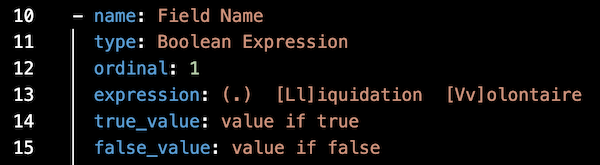 10 - name: Field Name
11 type: Boolean Expression
12 ordinal: 1
13 expression: (.)  [Ll]iquidation  [Vv]olontaire
14 true_value: value if true
15 false_value: value if false